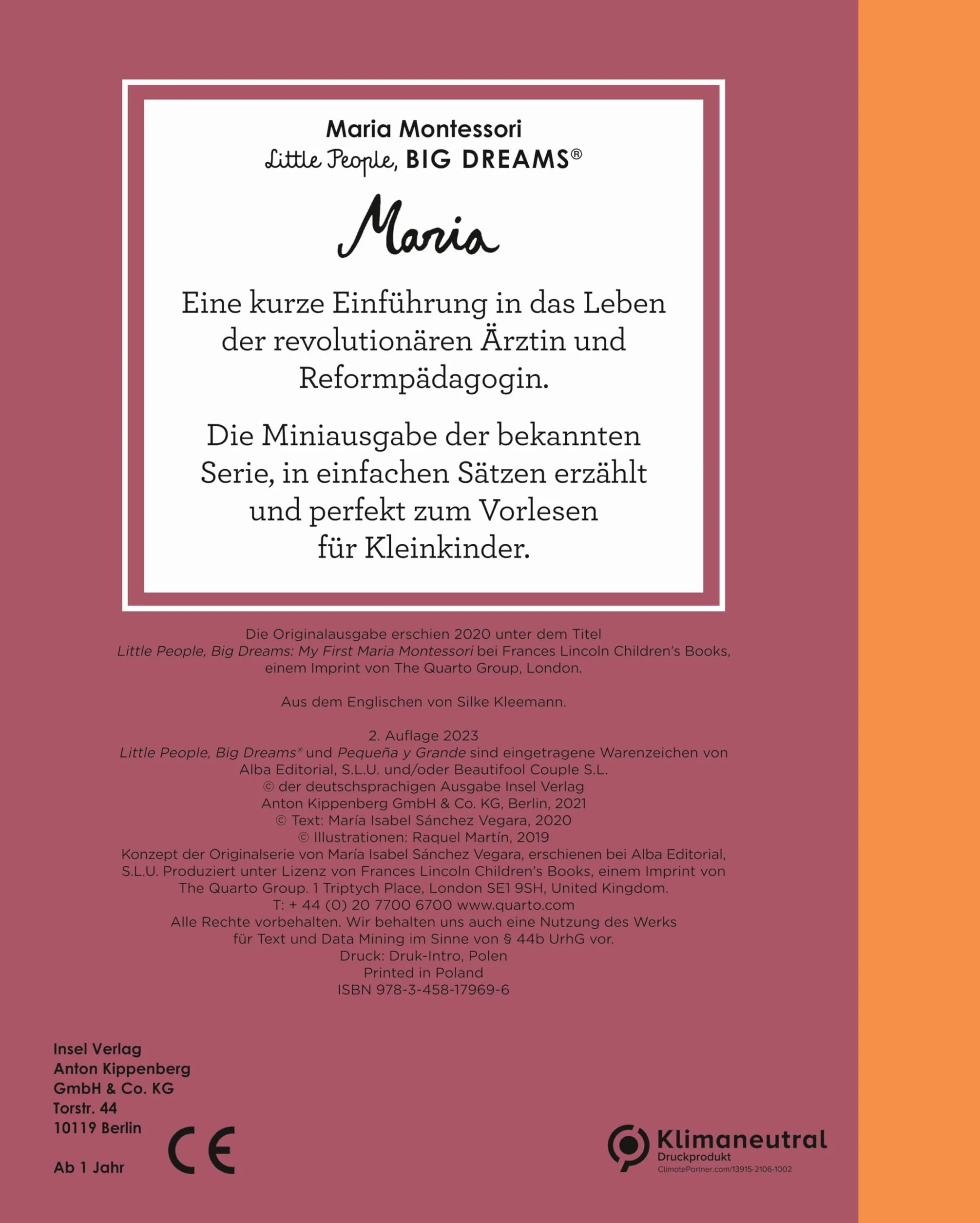 Maria Montessori
Little People, BIG DREAMS®

Maria

Eine kurze Einführung in das Leben der revolutionären Ärztin und Reformpädagogin.

Die Miniausgabe der bekannten Serie, in einfachen Sätzen erzählt und perfekt zum Vorlesen für Kleinkinder.

Die Originalausgabe erschien 2020 unter dem Titel Little People, Big Dreams: My First Maria Montessori bei Frances Lincoln Children's Books, einem Imprint von The Quarto Group, London.

Aus dem Englischen von Silke Kleemann.

2. Auflage 2023
Little People, Big Dreams® und Pequeña y Grande sind eingetragene Warenzeichen von Alba Editorial, S.L.U. und/oder Beautifool Couple S.L.
© der deutschsprachigen Ausgabe Insel Verlag Anton Kippenberg GmbH & Co. KG, Berlin, 2021
© Text: María Isabel Sánchez Vegara, 2020
© Illustrationen: Raquel Martín, 2019
Konzept der Originalserie von María Isabel Sánchez Vegara, erschienen bei Alba Editorial, S.L.U. Produziert unter Lizenz von Frances Lincoln Children's Books, einem Imprint von The Quarto Group. 1 Triptych Place, London SE1 9SH, United Kingdom.
T: + 44 (0) 20 7700 6700 www.quarto.com
Alle Rechte vorbehalten. Wir behalten uns auch eine Nutzung des Werks für Text und Data Mining im Sinne von § 44b UrhG vor.
Druck: Druk-Intro, Polen
Printed in Poland
ISBN 978-3-458-17969-6

Insel Verlag
Anton Kippenberg
GmbH & Co. KG
Torstr. 44
10119 Berlin

Ab 1 Jahr

CE

Klimaneutral
Druckprodukt
ClimatePartner.com/13915-2106-1002